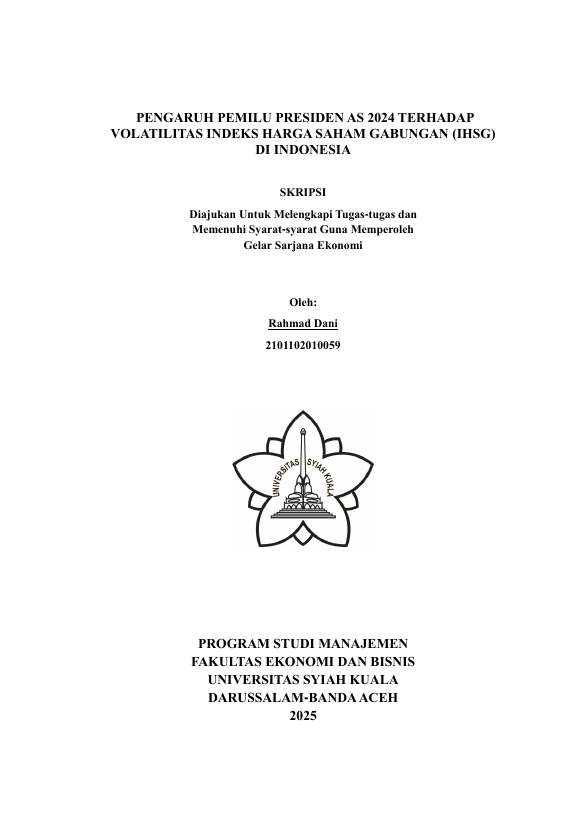 PENGARUH PEMILU PRESIDEN AS 2024 TERHADAP VOLATILITAS INDEKS HARGA SAHAM GABUNGAN (IHSG) DI INDONESIA

SKRIPSI

Diajukan Untuk Melengkapi Tugas-tugas dan Memenuhi Syarat-syarat Guna Memperoleh Gelar Sarjana Ekonomi

Oleh:
Rahmad Dani
2101102010059

UNIVERSITAS SYIAH KUALA

PROGRAM STUDI MANAJEMEN
FAKULTAS EKONOMI DAN BISNIS
UNIVERSITAS SYIAH KUALA
DARUSSALAM-BANDA ACEH
2025